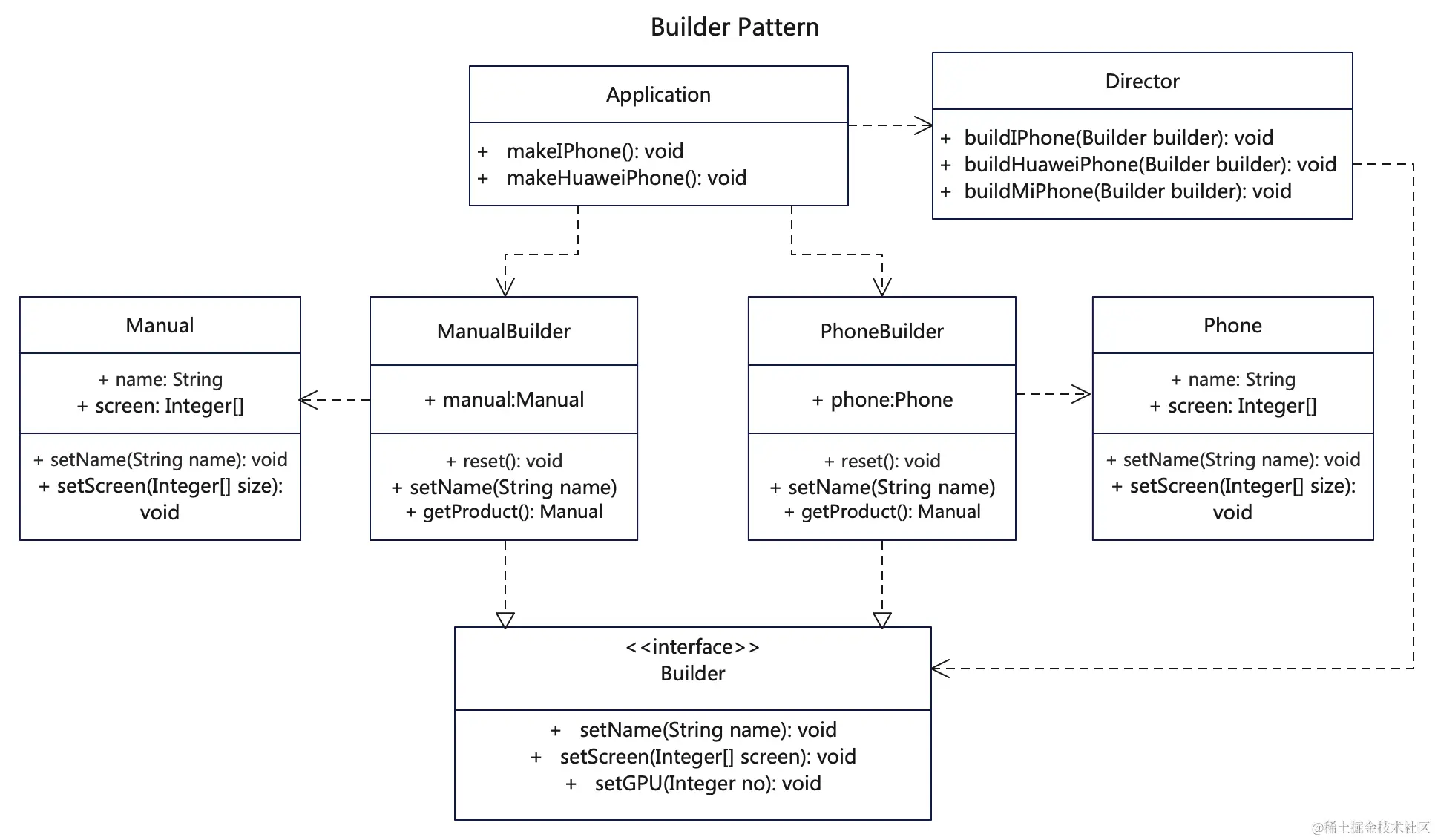 Builder Pattern

Application

+ makeIPhone(): void
+ makeHuaweiPhone(): void

Director

+ buildIPhone(Builder builder): void
+ buildHuaweiPhone(Builder builder): void
+ buildMiPhone(Builder builder): void

Manual

+ name: String
+ screen: Integer[]

+ setName(String name): void
+ setScreen(Integer[] size): void

ManualBuilder

+ manual:Manual

+ reset(): void
+ setName(String name)
+ getProduct(): Manual

PhoneBuilder

+ phone:Phone

+ reset(): void
+ setName(String name)
+ getProduct(): Manual

Phone

+ name: String
+ screen: Integer[]

+ setName(String name): void
+ setScreen(Integer[] size): void

<<interface>>
Builder

+ setName(String name): void
+ setScreen(Integer[] screen): void
+ setGPU(Integer no): void

@稀土掘金技术社区